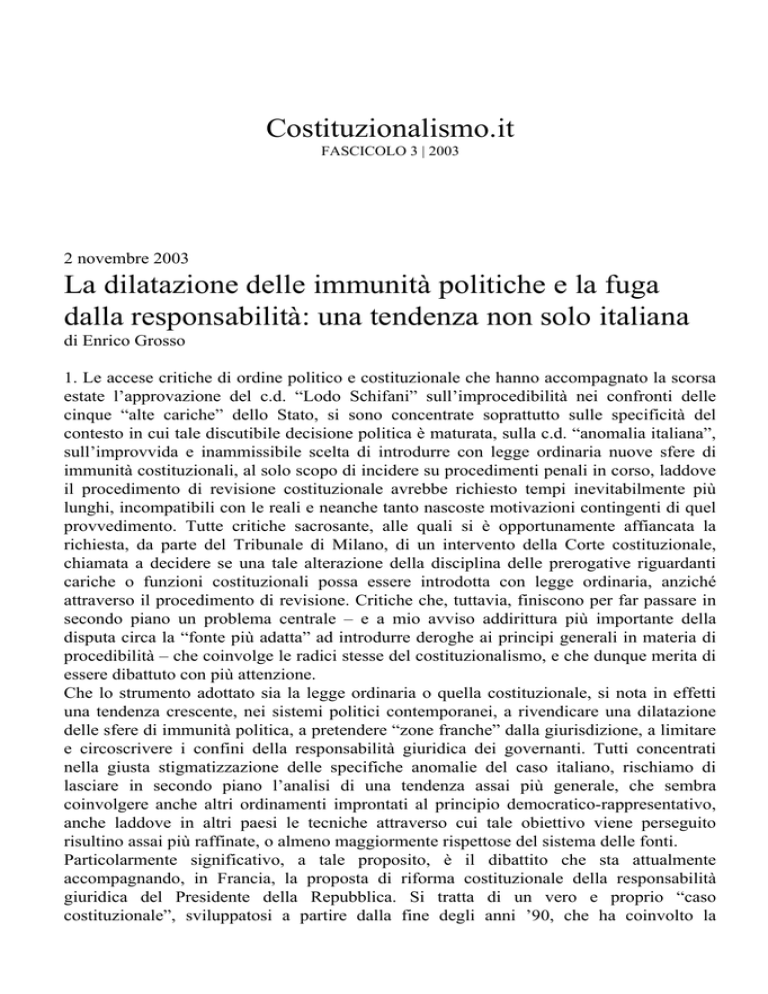 Costituzionalismo.it
FASCICOLO 3 | 2003

2 novembre 2003

La dilatazione delle immunità politiche e la fuga dalla responsabilità: una tendenza non solo italiana

di Enrico Grosso

1. Le accese critiche di ordine politico e costituzionale che hanno accompagnato la scorsa estate l'approvazione del c.d. "Lodo Schifani" sull'improcedibilità nei confronti delle cinque "alte cariche" dello Stato, si sono concentrate soprattutto sulle specificità del contesto in cui tale discutibile decisione politica è maturata, sulla c.d. "anomalia italiana", sull'improvvida e inammissibile scelta di introdurre con legge ordinaria nuove sfere di immunità costituzionali, al solo scopo di incidere su procedimenti penali in corso, laddove il procedimento di revisione costituzionale avrebbe richiesto tempi inevitabilmente più lunghi, incompatibili con le reali e neanche tanto nascoste motivazioni contingenti di quel provvedimento. Tutte critiche sacrosante, alle quali si è opportunamente affiancata la richiesta, da parte del Tribunale di Milano, di un intervento della Corte costituzionale, chiamata a decidere se una tale alterazione della disciplina delle prerogative riguardanti cariche o funzioni costituzionali possa essere introdotta con legge ordinaria, anziché attraverso il procedimento di revisione. Critiche che, tuttavia, finiscono per far passare in secondo piano un problema centrale – e a mio avviso addirittura più importante della disputa circa la "fonte più adatta" ad introdurre deroghe ai principi generali in materia di procedibilità – che coinvolge le radici stesse del costituzionalismo, e che dunque merita di essere dibattuto con più attenzione.
Che lo strumento adottato sia la legge ordinaria o quella costituzionale, si nota in effetti una tendenza crescente, nei sistemi politici contemporanei, a rivendicare una dilatazione delle sfere di immunità politica, a pretendere "zone franche" dalla giurisdizione, a limitare e circoscrivere i confini della responsabilità giuridica dei governanti. Tutti concentrati nella giusta stigmatizzazione delle specifiche anomalie del caso italiano, rischiamo di lasciare in secondo piano l'analisi di una tendenza assai più generale, che sembra coinvolgere anche altri ordinamenti improntati al principio democratico-rappresentativo, anche laddove in altri paesi le tecniche attraverso cui tale obiettivo viene perseguito risultino assai più raffinate, o almeno maggiormente rispettose del sistema delle fonti.
Particolarmente significativo, a tale proposito, è il dibattito che sta attualmente accompagnando, in Francia, la proposta di riforma costituzionale della responsabilità giuridica del Presidente della Repubblica. Si tratta di un vero e proprio "caso costituzionale", sviluppatosi a partire dalla fine degli anni '90, che ha coinvolto la